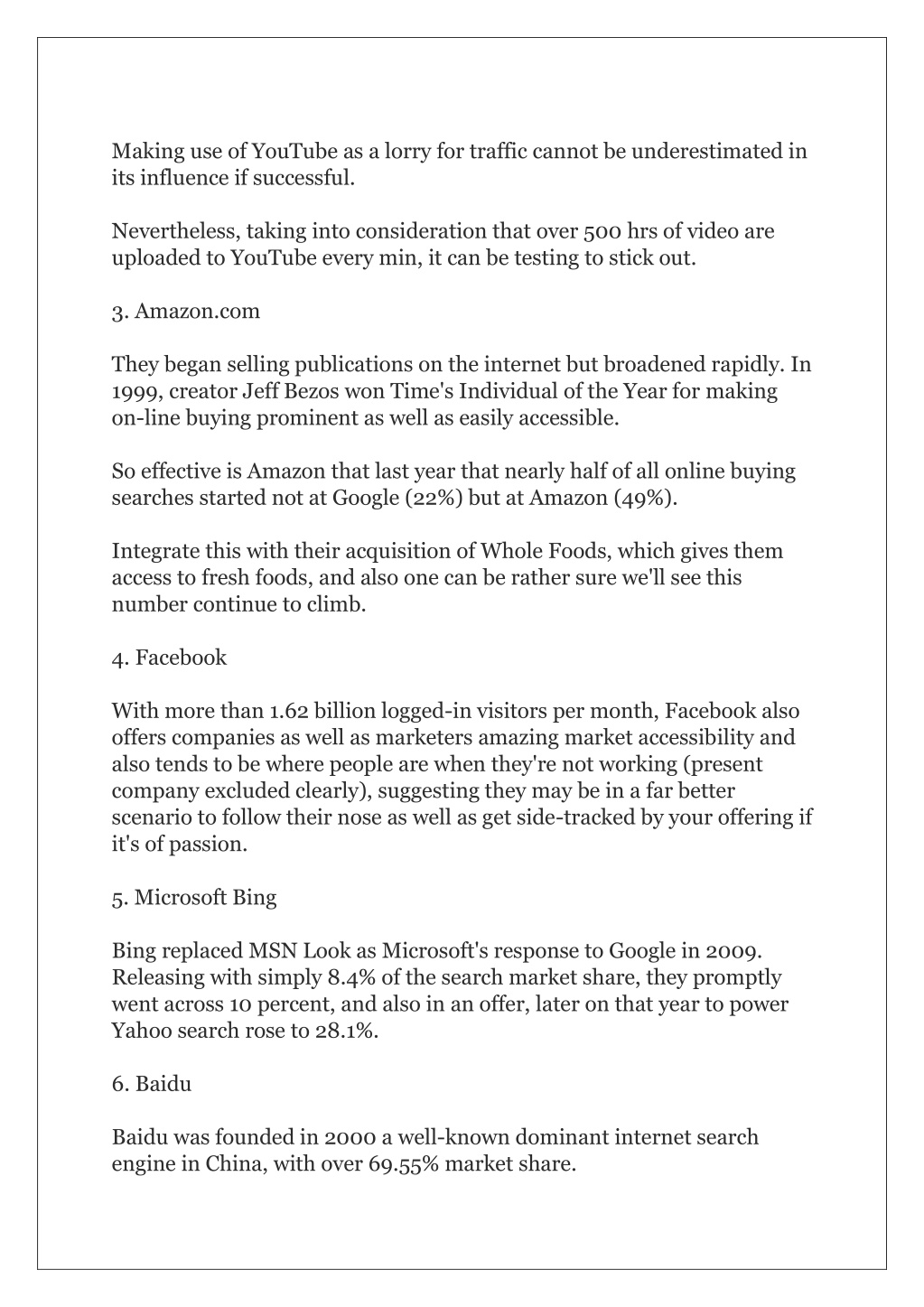 Making use of YouTube as a lorry for traffic cannot be underestimated in its influence if successful.

Nevertheless, taking into consideration that over 500 hrs of video are uploaded to YouTube every min, it can be testing to stick out.

3. Amazon.com

They began selling publications on the internet but broadened rapidly. In 1999, creator Jeff Bezos won Time's Individual of the Year for making on-line buying prominent as well as easily accessible.

So effective is Amazon that last year that nearly half of all online buying searches started not at Google (22%) but at Amazon (49%).

Integrate this with their acquisition of Whole Foods, which gives them access to fresh foods, and also one can be rather sure we'll see this number continue to climb.

4. Facebook

With more than 1.62 billion logged-in visitors per month, Facebook also offers companies as well as marketers amazing market accessibility and also tends to be where people are when they're not working (present company excluded clearly), suggesting they may be in a far better scenario to follow their nose as well as get side-tracked by your offering if it's of passion.

5. Microsoft Bing

Bing replaced MSN Look as Microsoft's response to Google in 2009. Releasing with simply 8.4% of the search market share, they promptly went across 10 percent, and also in an offer, later on that year to power Yahoo search rose to 28.1%.

6. Baidu

Baidu was founded in 2000 a well-known dominant internet search engine in China, with over 69.55% market share.